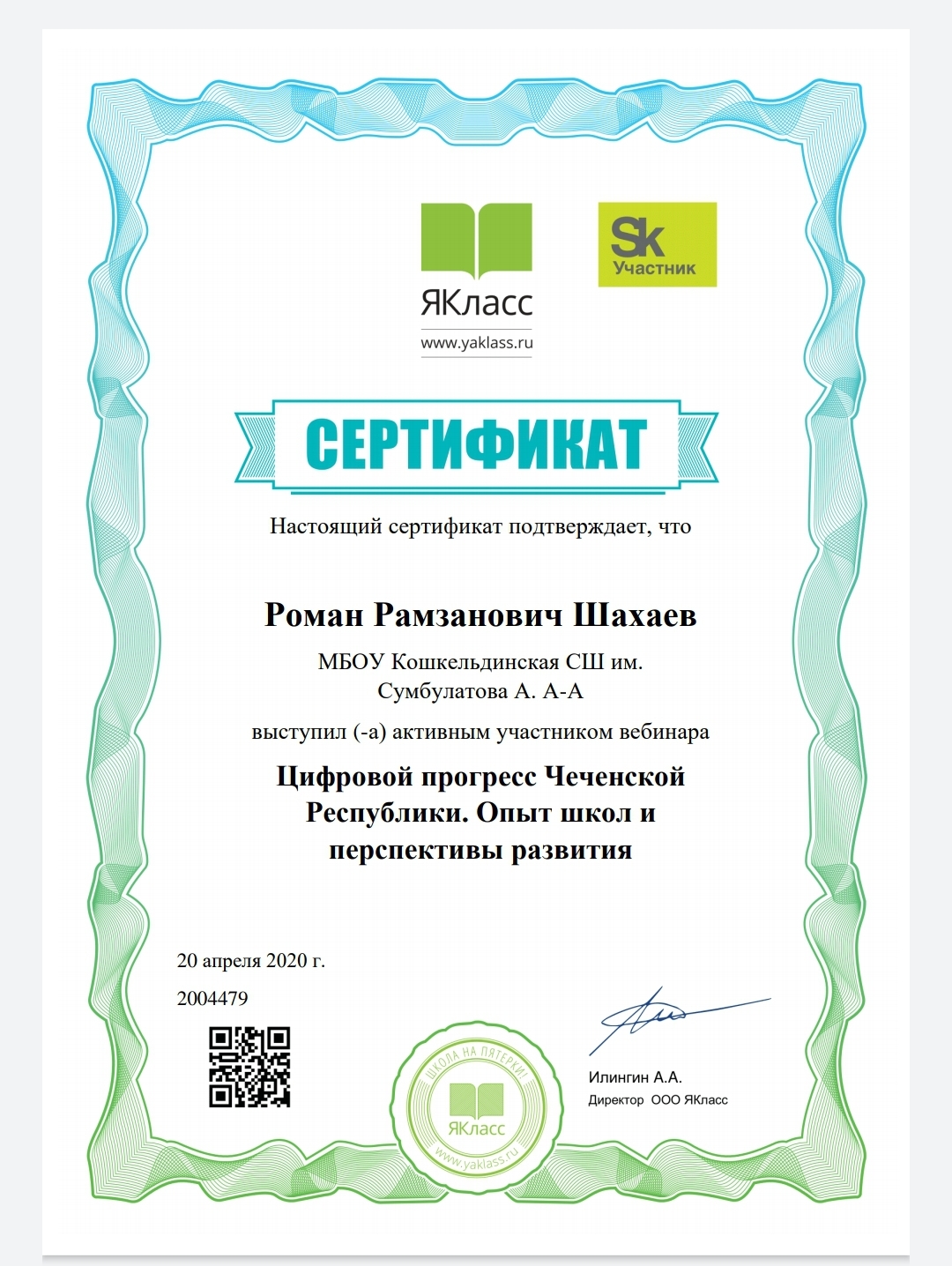 ЯКласс
www.yaklass.ru

Sk
Участник

СЕРТИФИКАТ

Настоящий сертификат подтверждает, что

Роман Рамзанович Шахаев

МБОУ Кошкельдинская СШ им. Сумбулатова А. А-А

выступил (-а) активным участником вебинара

Цифровой прогресс Чеченской Республики. Опыт школ и перспективы развития

20 апреля 2020 г.

2004479

ШКОЛА НА ПЯТЕРКИ!
ЯКласс
www.yaklass.ru

Илингин А.А.
Директор ООО ЯКласс